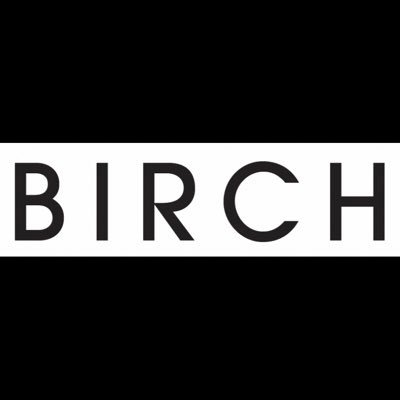 BIRCH